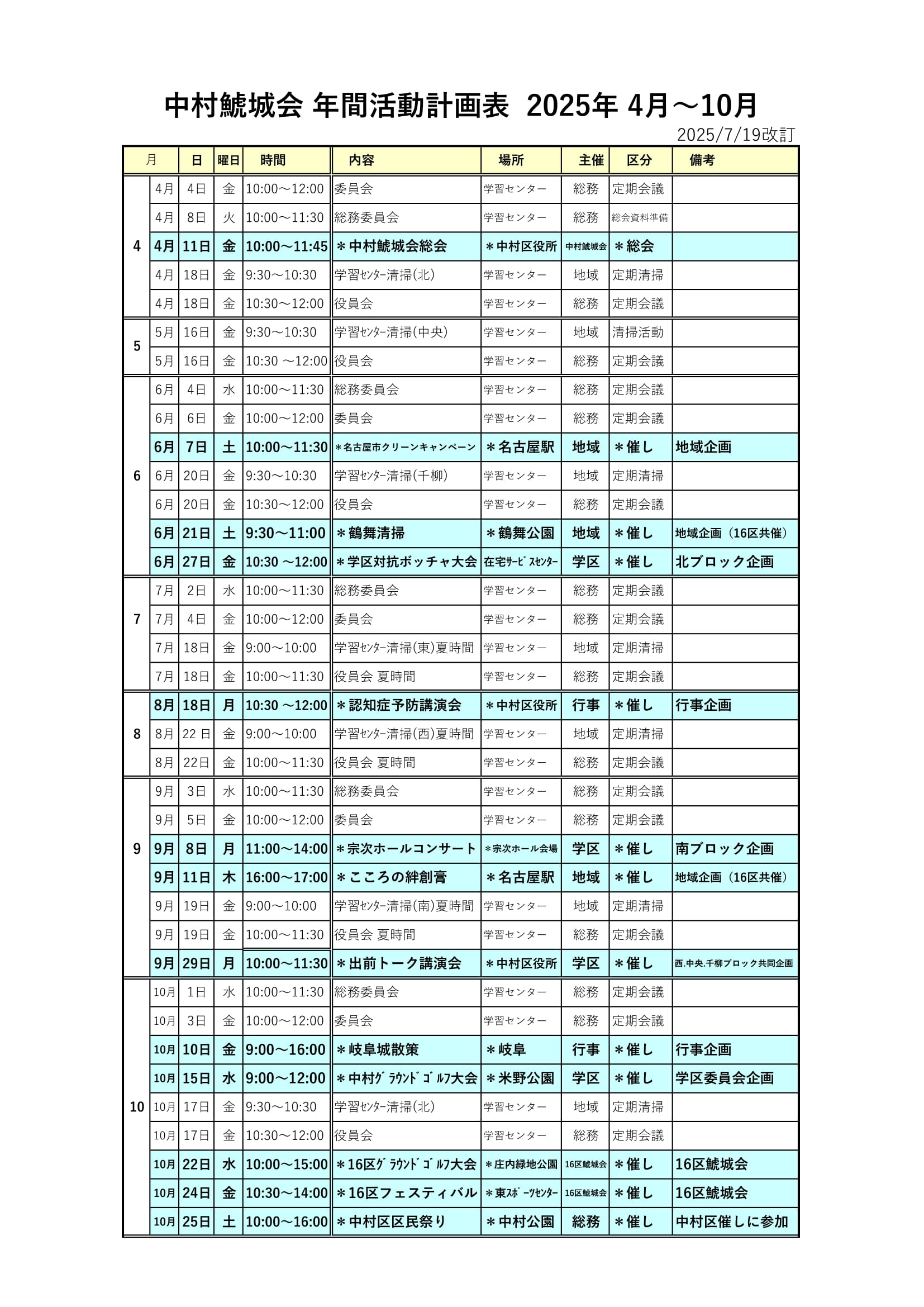 中村鯱城会 年間活動計画表 2025年 4月～10月

2025/7/19改訂

| 月 | | 日 | 曜日 | 時間 | 内容 | 場所 | 主催 | 区分 | 備考 |
|---|---|---|---|---|---|---|---|---|---|
| 4 | 4月 | 4日 | 金 | 10:00～12:00 | 委員会 | 学習センター | 総務 | 定期会議 | |
| | 4月 | 8日 | 火 | 10:00～11:30 | 総務委員会 | 学習センター | 総務 | 総会資料準備 | |
| | 4月 | 11日 | 金 | 10:00～11:45 | ＊中村鯱城会総会 | ＊中村区役所 | 中村鯱城会 | ＊総会 | |
| | 4月 | 18日 | 金 | 9:30～10:30 | 学習ｾﾝﾀｰ清掃(北) | 学習センター | 地域 | 定期清掃 | |
| | 4月 | 18日 | 金 | 10:30～12:00 | 役員会 | 学習センター | 総務 | 定期会議 | |
| 5 | 5月 | 16日 | 金 | 9:30～10:30 | 学習ｾﾝﾀｰ清掃(中央) | 学習センター | 地域 | 清掃活動 | |
| | 5月 | 16日 | 金 | 10:30 ～12:00 | 役員会 | 学習センター | 総務 | 定期会議 | |
| 6 | 6月 | 4日 | 水 | 10:00～11:30 | 総務委員会 | 学習センター | 総務 | 定期会議 | |
| | 6月 | 6日 | 金 | 10:00～12:00 | 委員会 | 学習センター | 総務 | 定期会議 | |
| | 6月 | 7日 | 土 | 10:00～11:30 | ＊名古屋市クリーンキャンペーン | ＊名古屋駅 | 地域 | ＊催し | 地域企画 |
| | 6月 | 20日 | 金 | 9:30～10:30 | 学習ｾﾝﾀｰ清掃(千柳) | 学習センター | 地域 | 定期清掃 | |
| | 6月 | 20日 | 金 | 10:30～12:00 | 役員会 | 学習センター | 総務 | 定期会議 | |
| | 6月 | 21日 | 土 | 9:30～11:00 | ＊鶴舞清掃 | ＊鶴舞公園 | 地域 | ＊催し | 地域企画（16区共催） |
| | 6月 | 27日 | 金 | 10:30 ～12:00 | ＊学区対抗ボッチャ大会 | 在宅ｻｰﾋﾞｽｾﾝﾀｰ | 学区 | ＊催し | 北ブロック企画 |
| 7 | 7月 | 2日 | 水 | 10:00～11:30 | 総務委員会 | 学習センター | 総務 | 定期会議 | |
| | 7月 | 4日 | 金 | 10:00～12:00 | 委員会 | 学習センター | 総務 | 定期会議 | |
| | 7月 | 18日 | 金 | 9:00～10:00 | 学習ｾﾝﾀｰ清掃(東)夏時間 | 学習センター | 地域 | 定期清掃 | |
| | 7月 | 18日 | 金 | 10:00～11:30 | 役員会 夏時間 | 学習センター | 総務 | 定期会議 | |
| 8 | 8月 | 18日 | 月 | 10:30 ～12:00 | ＊認知症予防講演会 | ＊中村区役所 | 行事 | ＊催し | 行事企画 |
| | 8月 | 22 日 | 金 | 9:00～10:00 | 学習ｾﾝﾀｰ清掃(西)夏時間 | 学習センター | 地域 | 定期清掃 | |
| | 8月 | 22日 | 金 | 10:00～11:30 | 役員会 夏時間 | 学習センター | 総務 | 定期会議 | |
| 9 | 9月 | 3日 | 水 | 10:00～11:30 | 総務委員会 | 学習センター | 総務 | 定期会議 | |
| | 9月 | 5日 | 金 | 10:00～12:00 | 委員会 | 学習センター | 総務 | 定期会議 | |
| | 9月 | 8日 | 月 | 11:00～14:00 | ＊宗次ホールコンサート | ＊宗次ホール会場 | 学区 | ＊催し | 南ブロック企画 |
| | 9月 | 11日 | 木 | 16:00～17:00 | ＊こころの絆創膏 | ＊名古屋駅 | 地域 | ＊催し | 地域企画（16区共催） |
| | 9月 | 19日 | 金 | 9:00～10:00 | 学習ｾﾝﾀｰ清掃(南)夏時間 | 学習センター | 地域 | 定期清掃 | |
| | 9月 | 19日 | 金 | 10:00～11:30 | 役員会 夏時間 | 学習センター | 総務 | 定期会議 | |
| | 9月 | 29日 | 月 | 10:00～11:30 | ＊出前トーク講演会 | ＊中村区役所 | 学区 | ＊催し | 西.中央.千柳ブロック共同企画 |
| 10 | 10月 | 1日 | 水 | 10:00～11:30 | 総務委員会 | 学習センター | 総務 | 定期会議 | |
| | 10月 | 3日 | 金 | 10:00～12:00 | 委員会 | 学習センター | 総務 | 定期会議 | |
| | 10月 | 10日 | 金 | 9:00～16:00 | ＊岐阜城散策 | ＊岐阜 | 行事 | ＊催し | 行事企画 |
| | 10月 | 15日 | 水 | 9:00～12:00 | ＊中村ｸﾞﾗｳﾝﾄﾞｺﾞﾙﾌ大会 | ＊米野公園 | 学区 | ＊催し | 学区委員会企画 |
| | 10月 | 17日 | 金 | 9:30～10:30 | 学習ｾﾝﾀｰ清掃(北) | 学習センター | 地域 | 定期清掃 | |
| | 10月 | 17日 | 金 | 10:30～12:00 | 役員会 | 学習センター | 総務 | 定期会議 | |
| | 10月 | 22日 | 水 | 10:00～15:00 | ＊16区ｸﾞﾗｳﾝﾄﾞｺﾞﾙﾌ大会 | ＊庄内緑地公園 | 16区鯱城会 | ＊催し | 16区鯱城会 |
| | 10月 | 24日 | 金 | 10:30～14:00 | ＊16区フェスティバル | ＊東ｽﾎﾟｰﾂｾﾝﾀｰ | 16区鯱城会 | ＊催し | 16区鯱城会 |
| | 10月 | 25日 | 土 | 10:00～16:00 | ＊中村区区民祭り | ＊中村公園 | 総務 | ＊催し | 中村区催しに参加 |